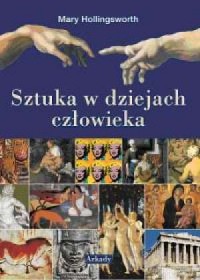 Mary Hollingsworth

Sztuka w dziejach człowieka

Arkady